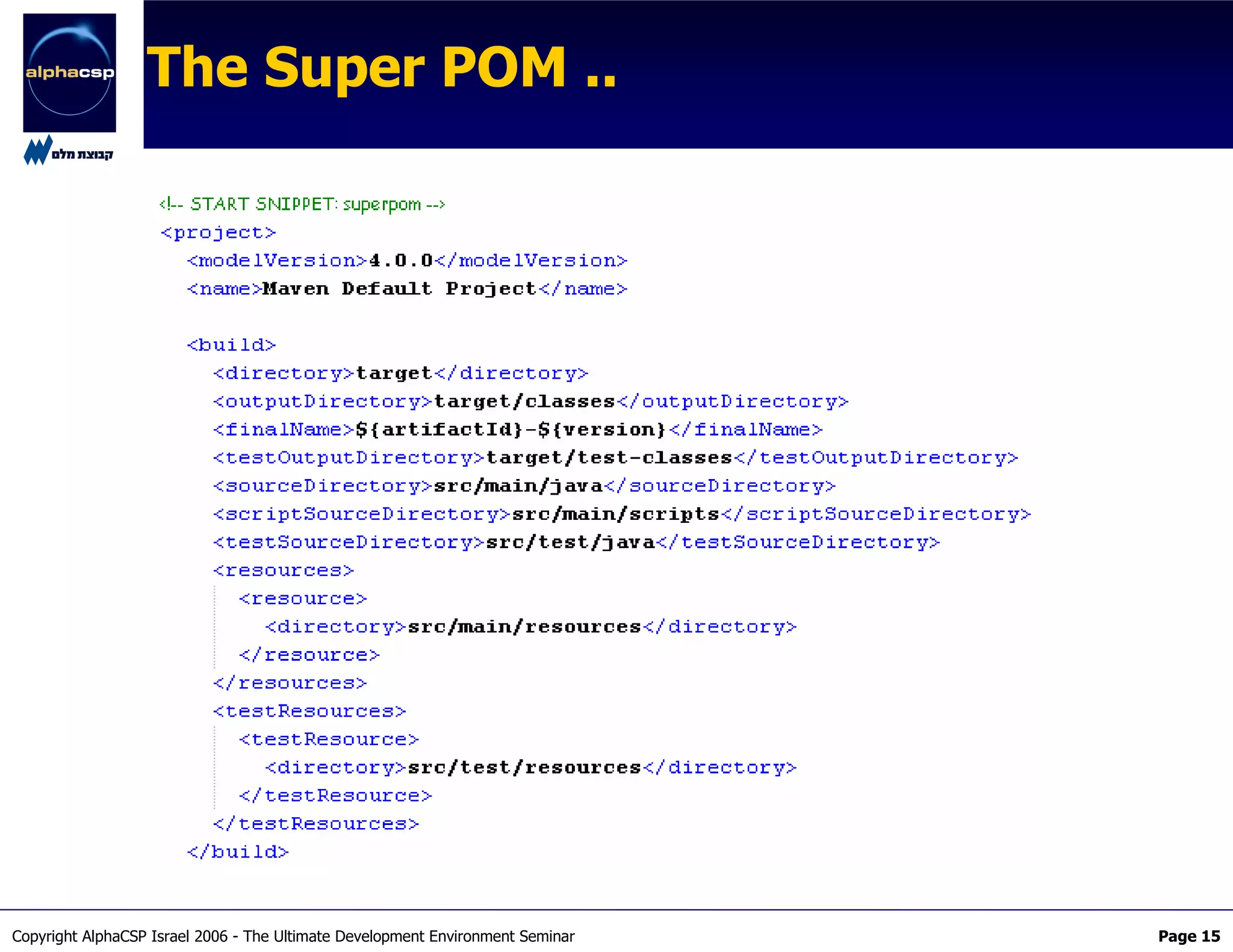 alphacsp

קבוצת מלם

The Super POM ..

<!-- START SNIPPET: superpom -->
<project>
  <modelVersion>4.0.0</modelVersion>
  <name>Maven Default Project</name>

  <build>
    <directory>target</directory>
    <outputDirectory>target/classes</outputDirectory>
    <finalName>${artifactId}-${version}</finalName>
    <testOutputDirectory>target/test-classes</testOutputDirectory>
    <sourceDirectory>src/main/java</sourceDirectory>
    <scriptSourceDirectory>src/main/scripts</scriptSourceDirectory>
    <testSourceDirectory>src/test/java</testSourceDirectory>
    <resources>
      <resource>
        <directory>src/main/resources</directory>
      </resource>
    </resources>
    <testResources>
      <testResource>
        <directory>src/test/resources</directory>
      </testResource>
    </testResources>
  </build>

Copyright AlphaCSP Israel 2006 - The Ultimate Development Environment Seminar

Page 15